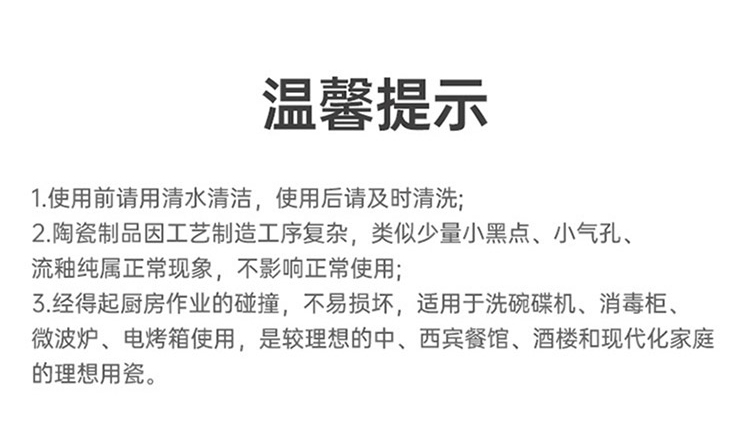 温馨提示

1.使用前请用清水清洁，使用后请及时清洗;

2.陶瓷制品因工艺制造工序复杂，类似少量小黑点、小气孔、流釉纯属正常现象，不影响正常使用;

3.经得起厨房作业的碰撞，不易损坏，适用于洗碗碟机、消毒柜、微波炉、电烤箱使用，是较理想的中、西宾餐馆、酒楼和现代化家庭的理想用瓷。